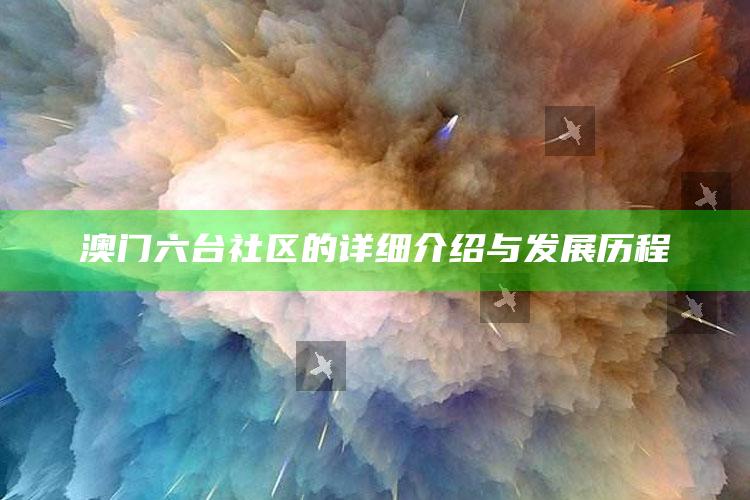 澳门六台社区的详细介绍与发展历程